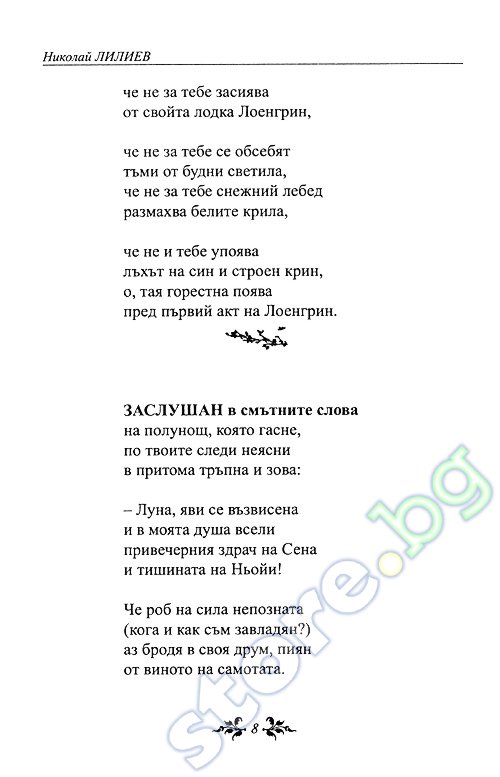 Николай ЛИЛИЕВ

че не за тебе засиява
от свойта лодка Лоенгрин,

че не за тебе се обсебят
тъми от будни светила,
че не за тебе снежний лебед
размахва белите крила,

че не и тебе упоява
лъхът на син и строен крин,
о, тая горестна поява
пред първий акт на Лоенгрин.

ЗАСЛУШАН в смътните слова
на полунощ, която гасне,
по твоите следи неясни
в притома тръпна и зова:

– Луна, яви се възвисена
и в моята душа всели
привечерния здрач на Сена
и тишината на Ньойи!

Че роб на сила непозната
(кога и как съм завладян?)
аз бродя в своя друм, пиян
от виното на самотата.

8

store.bg